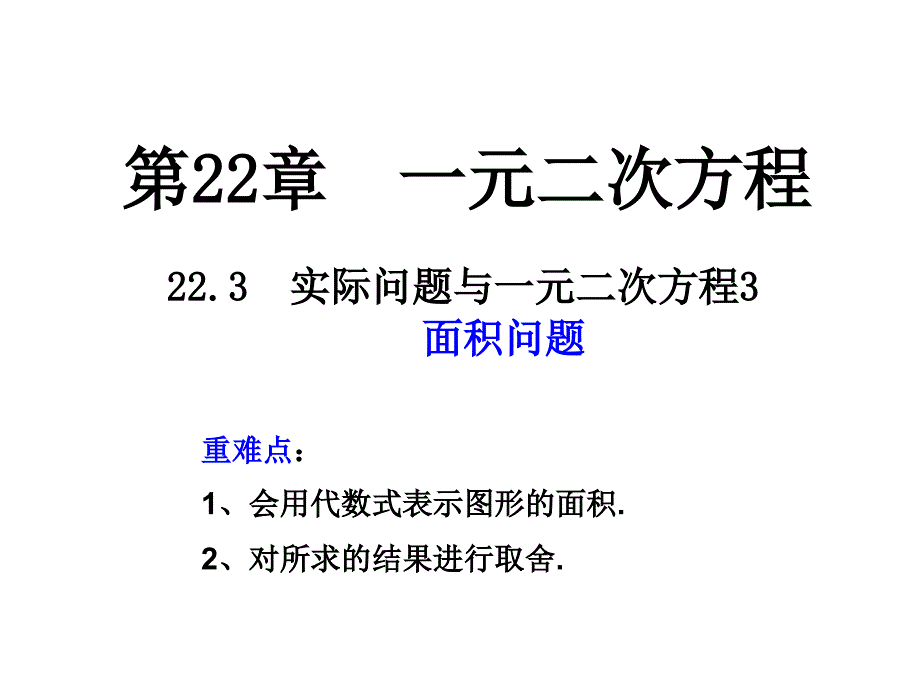 第22章　一元二次方程

22.3　实际问题与一元二次方程3
面积问题

重难点：

1、会用代数式表示图形的面积.

2、对所求的结果进行取舍.